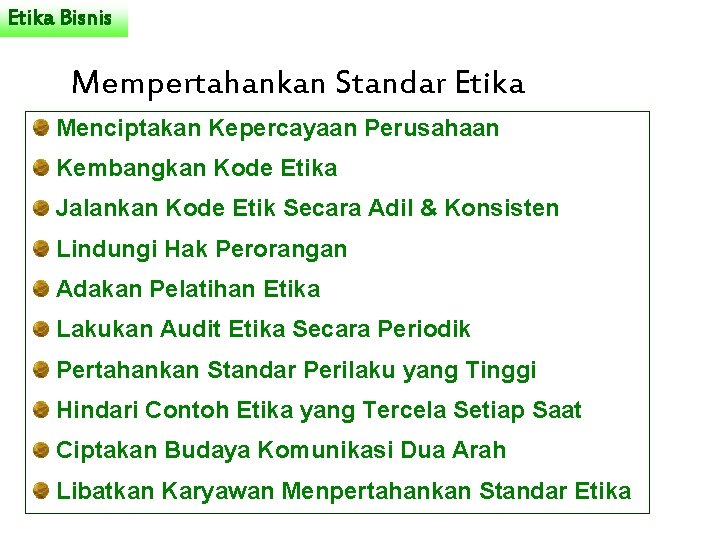 Etika Bisnis

Mempertahankan Standar Etika

Menciptakan Kepercayaan Perusahaan

Kembangkan Kode Etika

Jalankan Kode Etik Secara Adil & Konsisten

Lindungi Hak Perorangan

Adakan Pelatihan Etika

Lakukan Audit Etika Secara Periodik

Pertahankan Standar Perilaku yang Tinggi

Hindari Contoh Etika yang Tercela Setiap Saat

Ciptakan Budaya Komunikasi Dua Arah

Libatkan Karyawan Menpertahankan Standar Etika